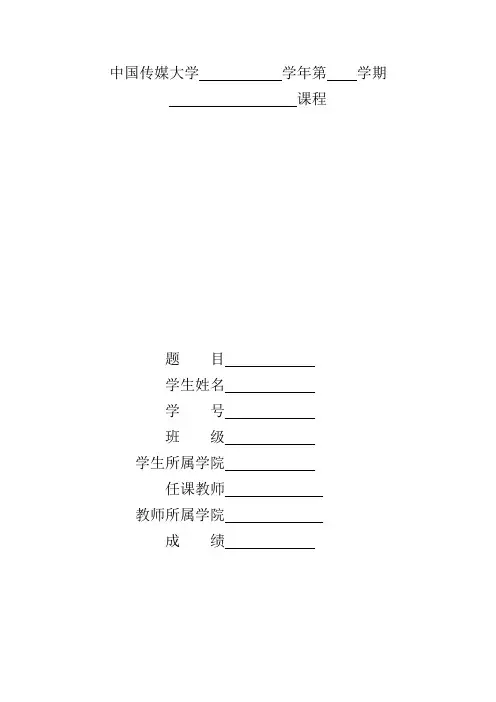 中国传媒大学____学年第____学期

____课程

题 目____

学生姓名____

学 号____

班 级____

学生所属学院____

任课教师____

教师所属学院____

成 绩____